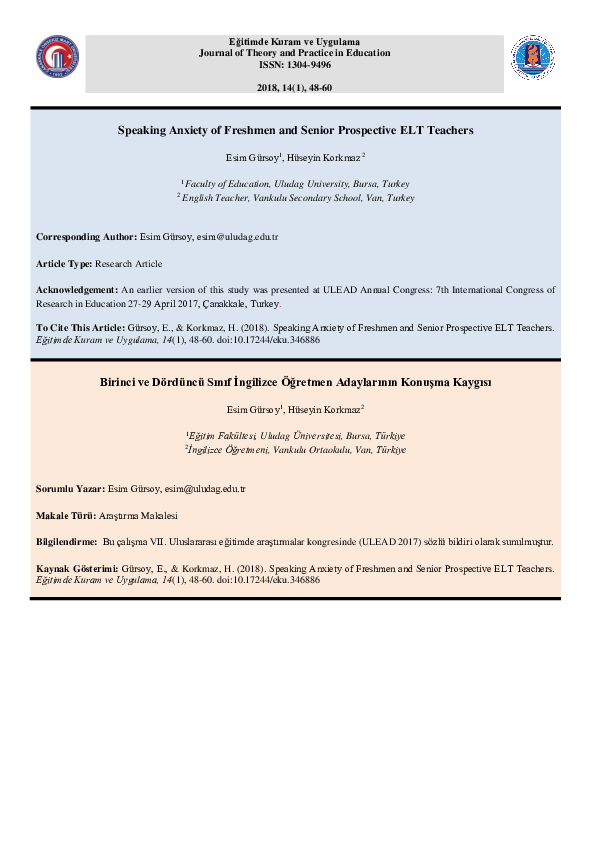 Eğitimde Kuram ve Uygulama
Journal of Theory and Practice in Education
ISSN: 1304-9496

2018, 14(1), 48-60

Speaking Anxiety of Freshmen and Senior Prospective ELT Teachers

Esim Gürsoy$^1$, Hüseyin Korkmaz$^2$

$^1$ Faculty of Education, Uludag University, Bursa, Turkey
$^2$ English Teacher, Vankulu Secondary School, Van, Turkey

Corresponding Author: Esim Gürsoy, esim@uludag.edu.tr

Article Type: Research Article

Acknowledgement: An earlier version of this study was presented at ULEAD Annual Congress: 7th International Congress of Research in Education 27-29 April 2017, Çanakkale, Turkey.

To Cite This Article: Gürsoy, E., & Korkmaz, H. (2018). Speaking Anxiety of Freshmen and Senior Prospective ELT Teachers. Eğitimde Kuram ve Uygulama, 14(1), 48-60. doi:10.17244/eku.346886

Birinci ve Dördüncü Sınıf İngilizce Öğretmen Adaylarının Konuşma Kaygısı

Esim Gürsoy$^1$, Hüseyin Korkmaz$^2$

$^1$Eğitim Fakültesi, Uludag Üniversitesi, Bursa, Türkiye
$^2$İngilizce Öğretmeni, Vankulu Ortaokulu, Van, Türkiye

Sorumlu Yazar: Esim Gürsoy, esim@uludag.edu.tr

Makale Türü: Araştırma Makalesi

Bilgilendirme: Bu çalışma VII. Uluslararası eğitimde araştırmalar kongresinde (ULEAD 2017) sözlü bildiri olarak sunulmuştur.

Kaynak Gösterimi: Gürsoy, E., & Korkmaz, H. (2018). Speaking Anxiety of Freshmen and Senior Prospective ELT Teachers. Eğitimde Kuram ve Uygulama, 14(1), 48-60. doi:10.17244/eku.346886